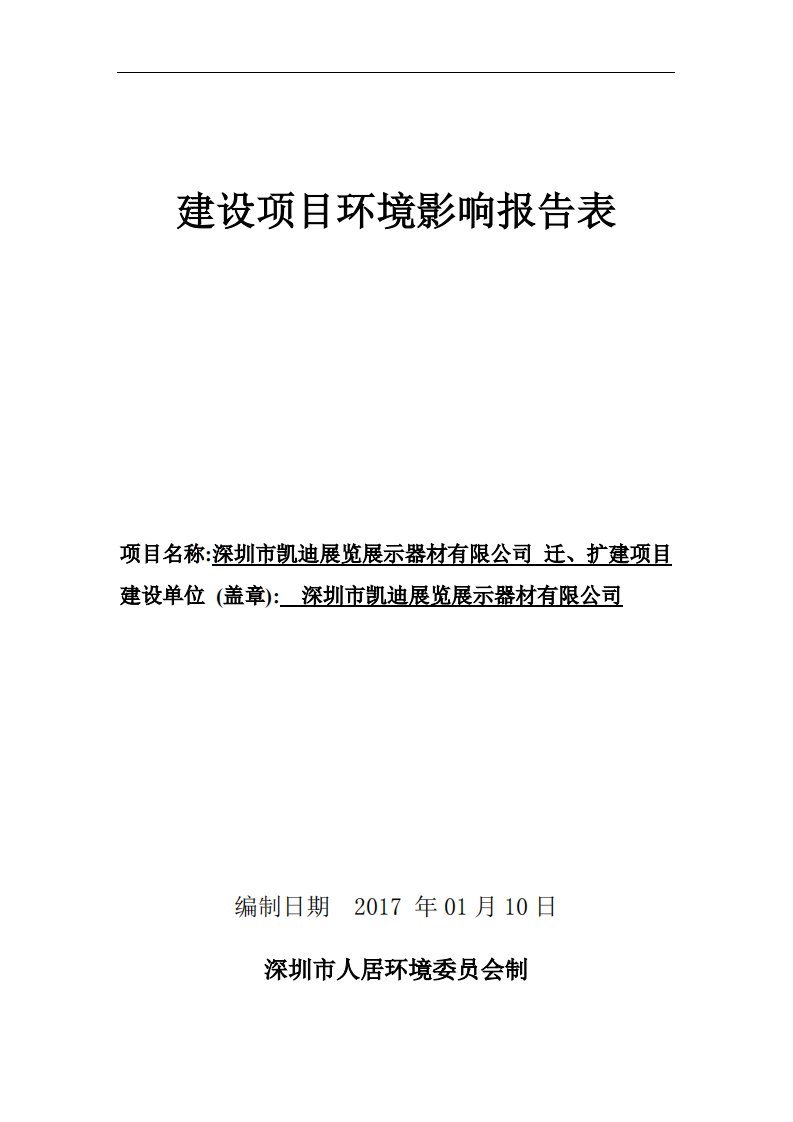 建设项目环境影响报告表

项目名称:深圳市凯迪展览展示器材有限公司 迁、扩建项目
建设单位 (盖章): 深圳市凯迪展览展示器材有限公司

编制日期 2017 年 01 月 10 日

深圳市人居环境委员会制